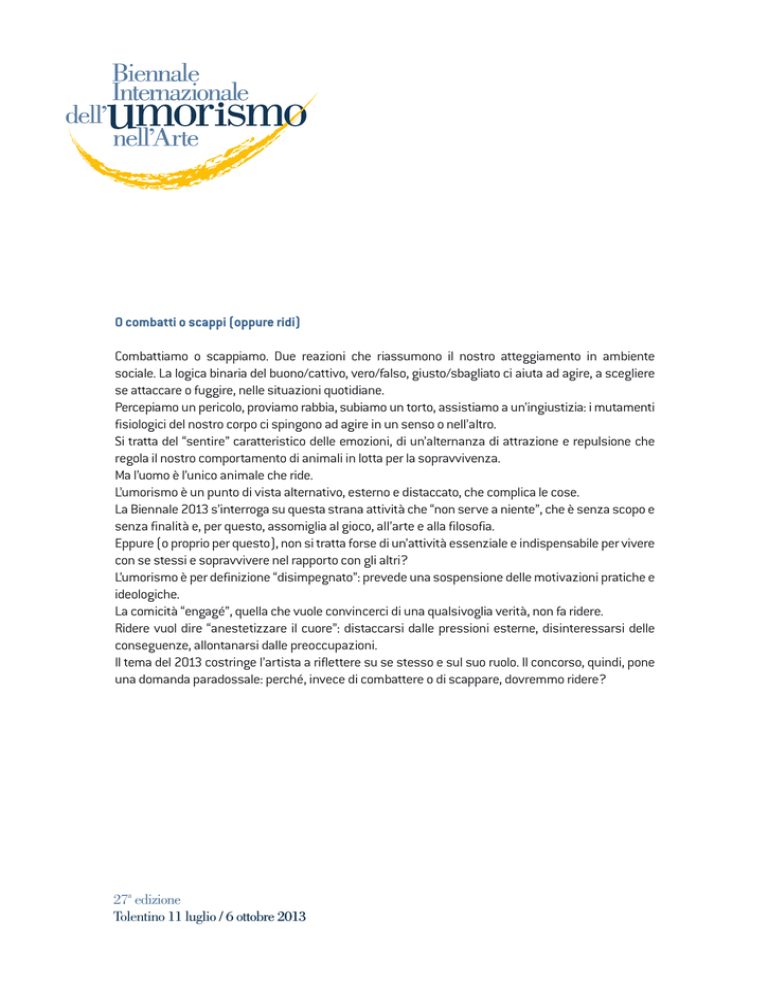 Biennale Internazionale dell'umorismo nell'Arte

O combatti o scappi (oppure ridi)

Combattiamo o scappiamo. Due reazioni che riassumono il nostro atteggiamento in ambiente sociale. La logica binaria del buono/cattivo, vero/falso, giusto/sbagliato ci aiuta ad agire, a scegliere se attaccare o fuggire, nelle situazioni quotidiane.
Percepiamo un pericolo, proviamo rabbia, subiamo un torto, assistiamo a un'ingiustizia: i mutamenti fisiologici del nostro corpo ci spingono ad agire in un senso o nell'altro.
Si tratta del "sentire" caratteristico delle emozioni, di un'alternanza di attrazione e repulsione che regola il nostro comportamento di animali in lotta per la sopravvivenza.
Ma l'uomo è l'unico animale che ride.
L'umorismo è un punto di vista alternativo, esterno e distaccato, che complica le cose.
La Biennale 2013 s'interroga su questa strana attività che "non serve a niente", che è senza scopo e senza finalità e, per questo, assomiglia al gioco, all'arte e alla filosofia.
Eppure (o proprio per questo), non si tratta forse di un'attività essenziale e indispensabile per vivere con se stessi e sopravvivere nel rapporto con gli altri?
L'umorismo è per definizione "disimpegnato": prevede una sospensione delle motivazioni pratiche e ideologiche.
La comicità "engagé", quella che vuole convincerci di una qualsivoglia verità, non fa ridere.
Ridere vuol dire "anestetizzare il cuore": distaccarsi dalle pressioni esterne, disinteressarsi delle conseguenze, allontanarsi dalle preoccupazioni.
Il tema del 2013 costringe l'artista a riflettere su se stesso e sul suo ruolo. Il concorso, quindi, pone una domanda paradossale: perché, invece di combattere o di scappare, dovremmo ridere?

27ª edizione
Tolentino 11 luglio / 6 ottobre 2013